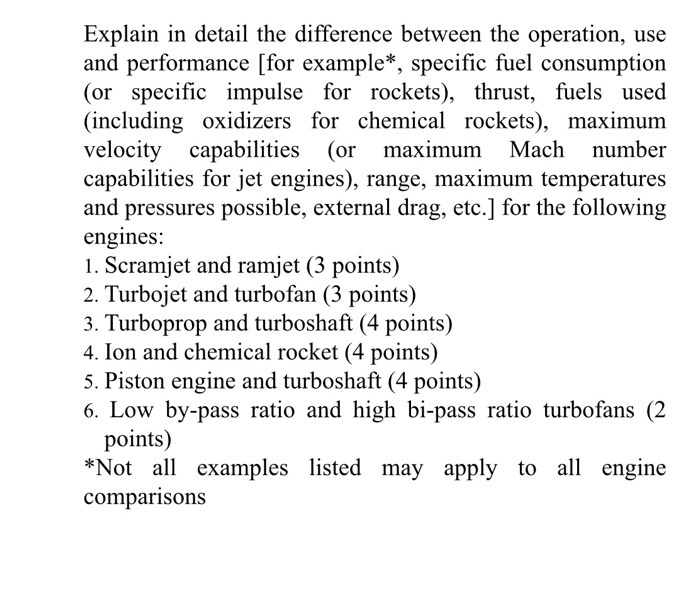 Explain in detail the difference between the operation, use and performance [for example*, specific fuel consumption (or specific impulse for rockets), thrust, fuels used (including oxidizers for chemical rockets), maximum velocity capabilities (or maximum Mach number capabilities for jet engines), range, maximum temperatures and pressures possible, external drag, etc.] for the following engines:

1. Scramjet and ramjet (3 points)
2. Turbojet and turbofan (3 points)
3. Turboprop and turboshaft (4 points)
4. Ion and chemical rocket (4 points)
5. Piston engine and turboshaft (4 points)
6. Low by-pass ratio and high bi-pass ratio turbofans (2 points)

*Not all examples listed may apply to all engine comparisons